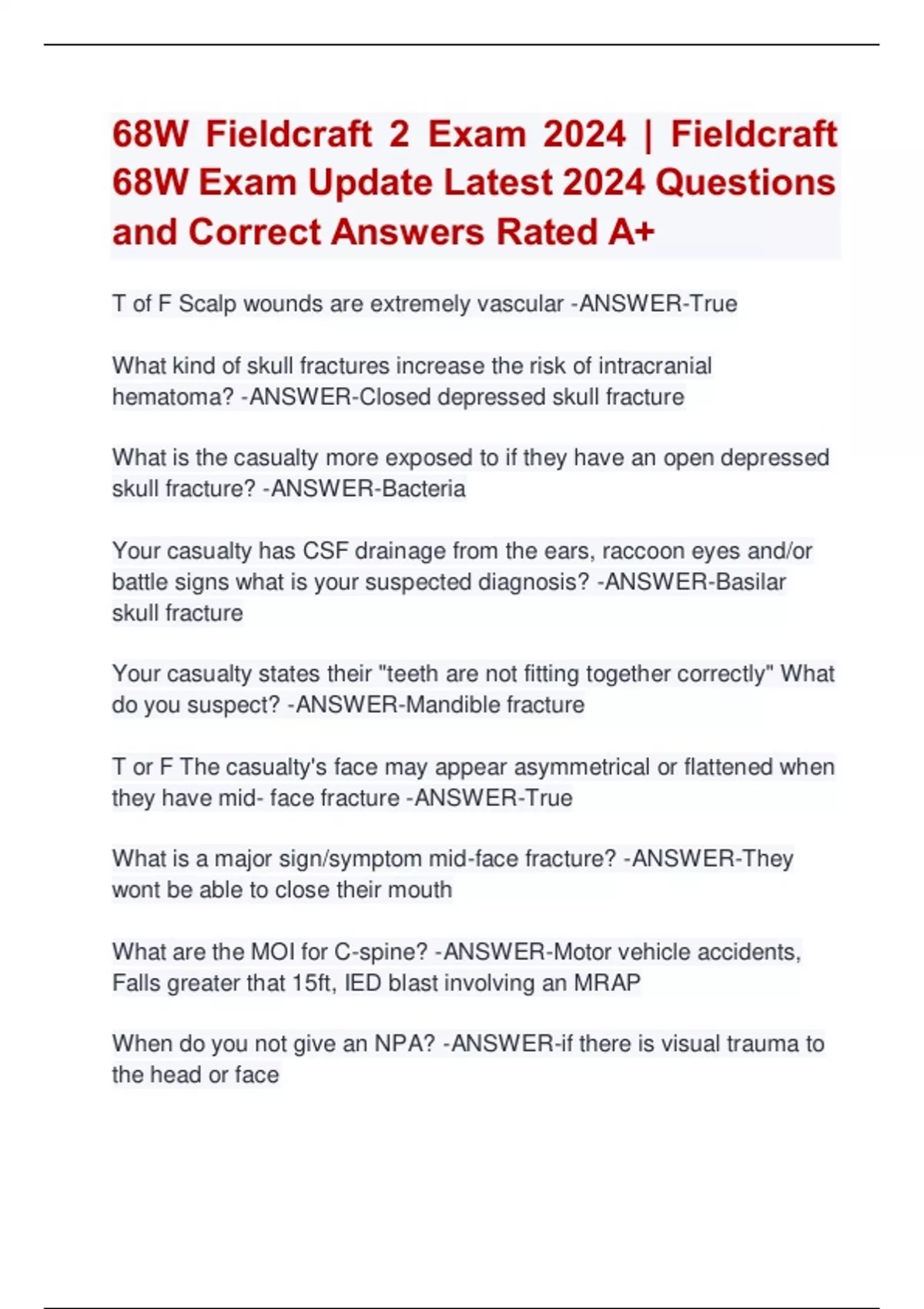 68W Fieldcraft 2 Exam 2024 | Fieldcraft 68W Exam Update Latest 2024 Questions and Correct Answers Rated A+

T of F Scalp wounds are extremely vascular -ANSWER-True

What kind of skull fractures increase the risk of intracranial hematoma? -ANSWER-Closed depressed skull fracture

What is the casualty more exposed to if they have an open depressed skull fracture? -ANSWER-Bacteria

Your casualty has CSF drainage from the ears, raccoon eyes and/or battle signs what is your suspected diagnosis? -ANSWER-Basilar skull fracture

Your casualty states their "teeth are not fitting together correctly" What do you suspect? -ANSWER-Mandible fracture

T or F The casualty's face may appear asymmetrical or flattened when they have mid- face fracture -ANSWER-True

What is a major sign/symptom mid-face fracture? -ANSWER-They wont be able to close their mouth

What are the MOI for C-spine? -ANSWER-Motor vehicle accidents, Falls greater that 15ft, IED blast involving an MRAP

When do you not give an NPA? -ANSWER-if there is visual trauma to the head or face